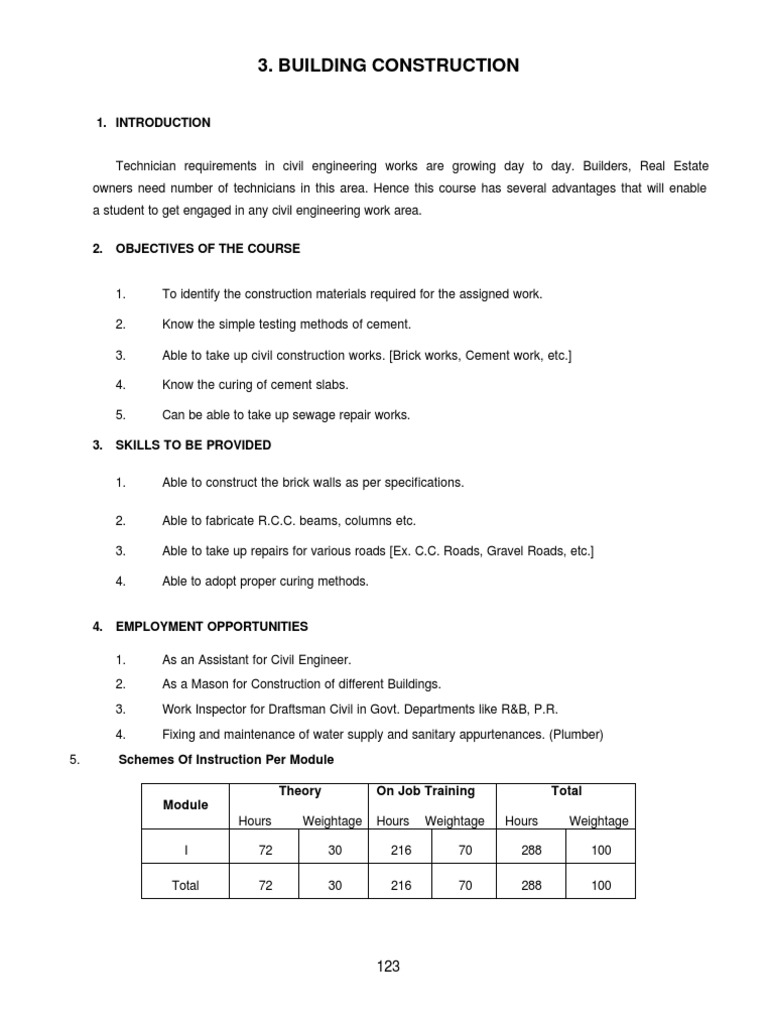 3. BUILDING CONSTRUCTION

1. INTRODUCTION

Technician requirements in civil engineering works are growing day to day. Builders, Real Estate owners need number of technicians in this area. Hence this course has several advantages that will enable a student to get engaged in any civil engineering work area.

2. OBJECTIVES OF THE COURSE

1. To identify the construction materials required for the assigned work.

2. Know the simple testing methods of cement.

3. Able to take up civil construction works. [Brick works, Cement work, etc.]

4. Know the curing of cement slabs.

5. Can be able to take up sewage repair works.

3. SKILLS TO BE PROVIDED

1. Able to construct the brick walls as per specifications.

2. Able to fabricate R.C.C. beams, columns etc.

3. Able to take up repairs for various roads [Ex. C.C. Roads, Gravel Roads, etc.]

4. Able to adopt proper curing methods.

4. EMPLOYMENT OPPORTUNITIES

1. As an Assistant for Civil Engineer.

2. As a Mason for Construction of different Buildings.

3. Work Inspector for Draftsman Civil in Govt. Departments like R&B, P.R.

4. Fixing and maintenance of water supply and sanitary appurtenances. (Plumber)

5. Schemes Of Instruction Per Module

| Module | Theory Hours | Theory Weightage | On Job Training Hours | On Job Training Weightage | Total Hours | Total Weightage |
|---|---|---|---|---|---|---|
| I | 72 | 30 | 216 | 70 | 288 | 100 |
| Total | 72 | 30 | 216 | 70 | 288 | 100 |

123